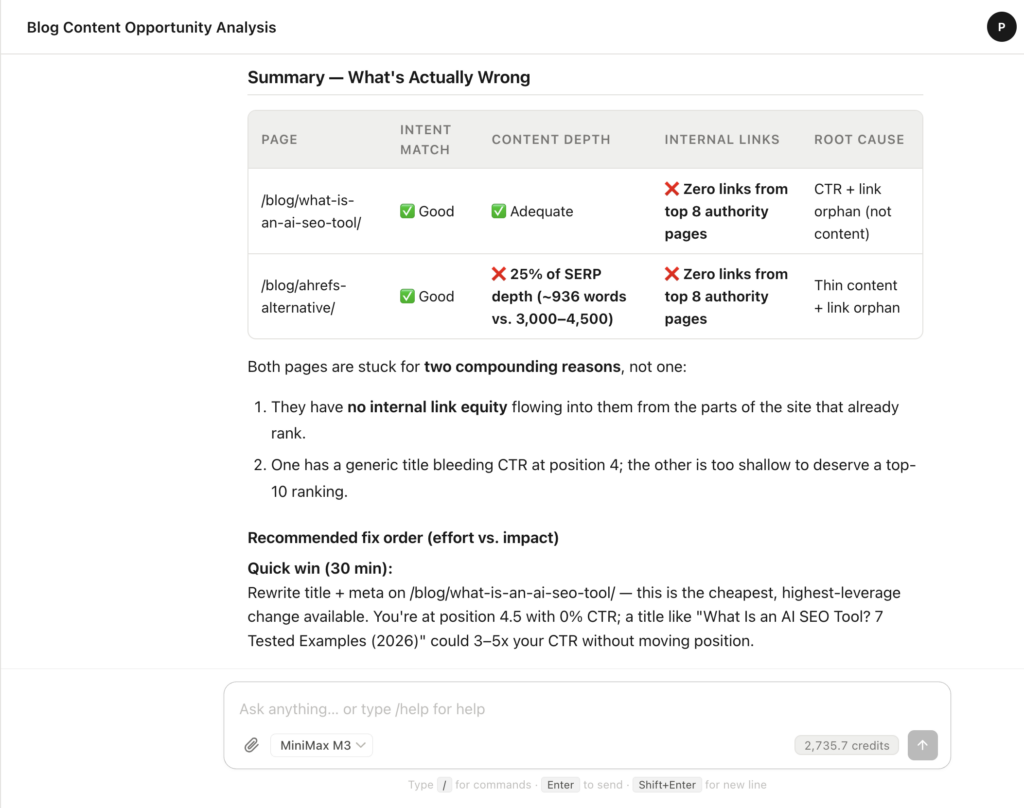 Blog Content Opportunity Analysis

P

Summary — What's Actually Wrong

| PAGE | INTENT MATCH | CONTENT DEPTH | INTERNAL LINKS | ROOT CAUSE |
|---|---|---|---|---|
| /blog/what-is-an-ai-seo-tool/ | ✅ Good | ✅ Adequate | ❌ Zero links from top 8 authority pages | CTR + link orphan (not content) |
| /blog/ahrefs-alternative/ | ✅ Good | ❌ 25% of SERP depth (~936 words vs. 3,000–4,500) | ❌ Zero links from top 8 authority pages | Thin content + link orphan |

Both pages are stuck for two compounding reasons, not one:

1. They have no internal link equity flowing into them from the parts of the site that already rank.
2. One has a generic title bleeding CTR at position 4; the other is too shallow to deserve a top-10 ranking.

Recommended fix order (effort vs. impact)

Quick win (30 min):
Rewrite title + meta on /blog/what-is-an-ai-seo-tool/ — this is the cheapest, highest-leverage change available. You're at position 4.5 with 0% CTR; a title like "What Is an AI SEO Tool? 7 Tested Examples (2026)" could 3–5x your CTR without moving position.

Ask anything... or type /help for help

MiniMax M3

2,735.7 credits

Type / for commands · Enter to send · Shift+Enter for new line